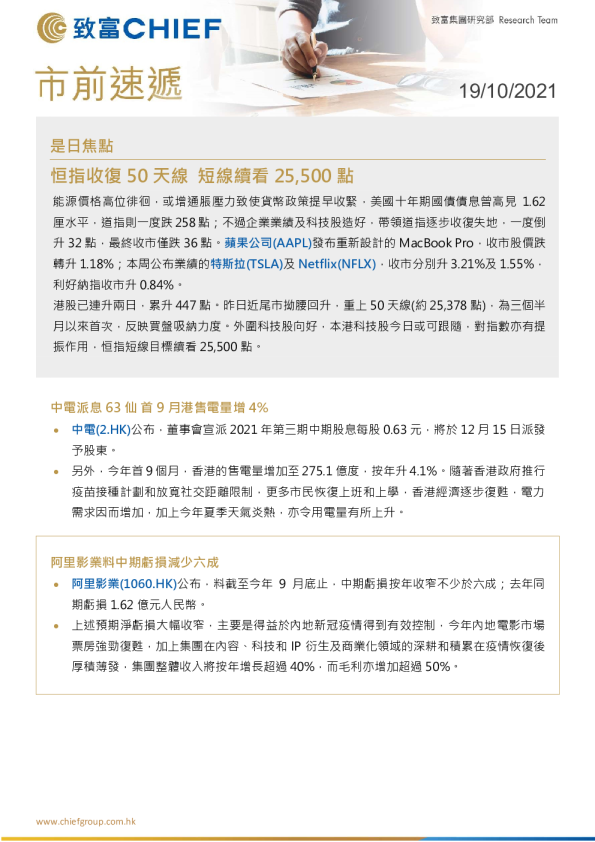 致富CHIEF

致富集團研究部 Research Team

市前速遞

19/10/2021

是日焦點

恒指收復 50 天線 短線續看 25,500 點

能源價格高位徘徊，或增通脹壓力致使貨幣政策提早收緊，美國十年期國債債息曾高見 1.62 厘水平，道指則一度跌 258 點；不過企業業績及科技股造好，帶領道指逐步收復失地，一度倒升 32 點，最終收市僅跌 36 點。蘋果公司(AAPL)發布重新設計的 MacBook Pro，收市股價跌轉升 1.18%；本周公布業績的特斯拉(TSLA)及 Netflix(NFLX)，收市分別升 3.21%及 1.55%，利好納指收市升 0.84%。

港股已連升兩日，累升 447 點。昨日近尾市拗腰回升，重上 50 天線(約 25,378 點)，為三個半月以來首次，反映買盤吸納力度。外圍科技股向好，本港科技股今日或可跟隨，對指數亦有提振作用，恒指短線目標續看 25,500 點。

中電派息 63 仙 首 9 月港售電量增 4%

• 中電(2.HK)公布，董事會宣派 2021 年第三期中期股息每股 0.63 元，將於 12 月 15 日派發予股東。

• 另外，今年首 9 個月，香港的售電量增加至 275.1 億度，按年升 4.1%。隨著香港政府推行疫苗接種計劃和放寬社交距離限制，更多市民恢復上班和上學，香港經濟逐步復甦，電力需求因而增加，加上今年夏季天氣炎熱，亦令用電量有所上升。

阿里影業料中期虧損減少六成

• 阿里影業(1060.HK)公布，料截至今年 9 月底止，中期虧損按年收窄不少於六成；去年同期虧損 1.62 億元人民幣。

• 上述預期淨虧損大幅收窄，主要是得益於內地新冠疫情得到有效控制，今年內地電影市場票房強勁復甦，加上集團在內容、科技和 IP 衍生及商業化領域的深耕和積累在疫情恢復後厚積薄發，集團整體收入將按年增長超過 40%，而毛利亦增加超過 50%。

www.chiefgroup.com.hk